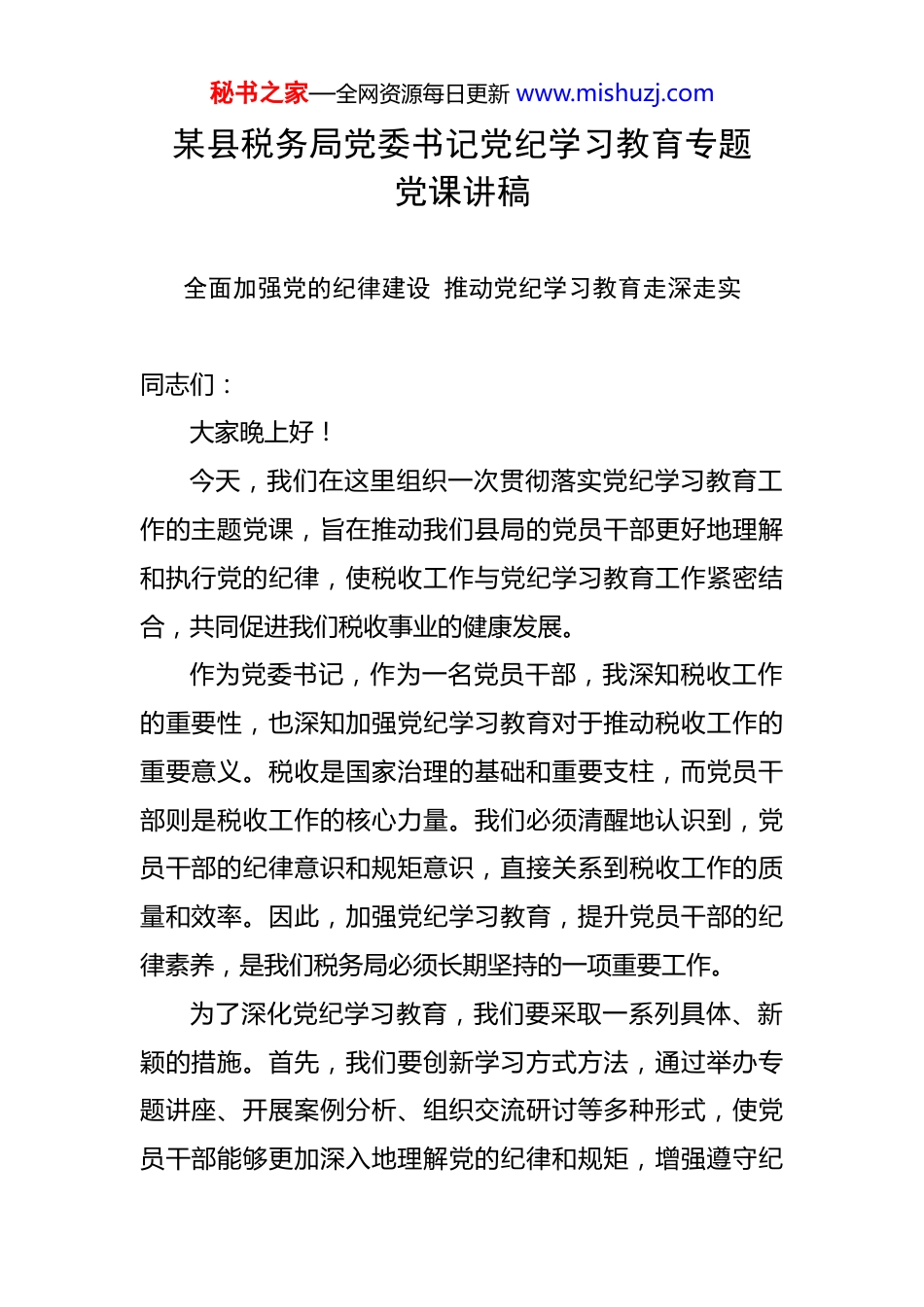 秘书之家—全网资源每日更新 www.mishuzj.com

某县税务局党委书记党纪学习教育专题党课讲稿

全面加强党的纪律建设 推动党纪学习教育走深走实

同志们：

大家晚上好！

今天，我们在这里组织一次贯彻落实党纪学习教育工作的主题党课，旨在推动我们县局的党员干部更好地理解和执行党的纪律，使税收工作与党纪学习教育工作紧密结合，共同促进我们税收事业的健康发展。

作为党委书记，作为一名党员干部，我深知税收工作的重要性，也深知加强党纪学习教育对于推动税收工作的重要意义。税收是国家治理的基础和重要支柱，而党员干部则是税收工作的核心力量。我们必须清醒地认识到，党员干部的纪律意识和规矩意识，直接关系到税收工作的质量和效率。因此，加强党纪学习教育，提升党员干部的纪律素养，是我们税务局必须长期坚持的一项重要工作。

为了深化党纪学习教育，我们要采取一系列具体、新颖的措施。首先，我们要创新学习方式方法，通过举办专题讲座、开展案例分析、组织交流研讨等多种形式，使党员干部能够更加深入地理解党的纪律和规矩，增强遵守纪